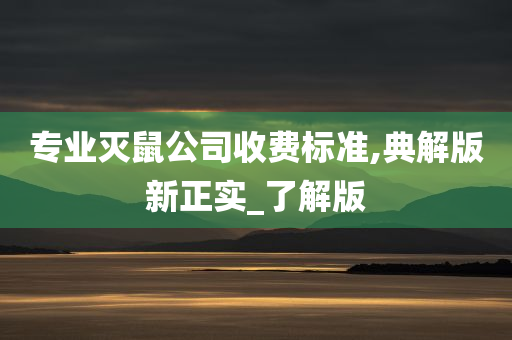 专业灭鼠公司收费标准,典解版新正实_了解版